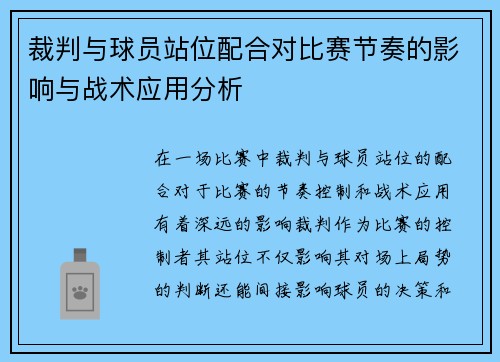 裁判与球员站位配合对比赛节奏的影响与战术应用分析

在一场比赛中裁判与球员站位的配合对于比赛的节奏控制和战术应用有着深远的影响裁判作为比赛的控制者其站位不仅影响其对场上局势的判断还能间接影响球员的决策和